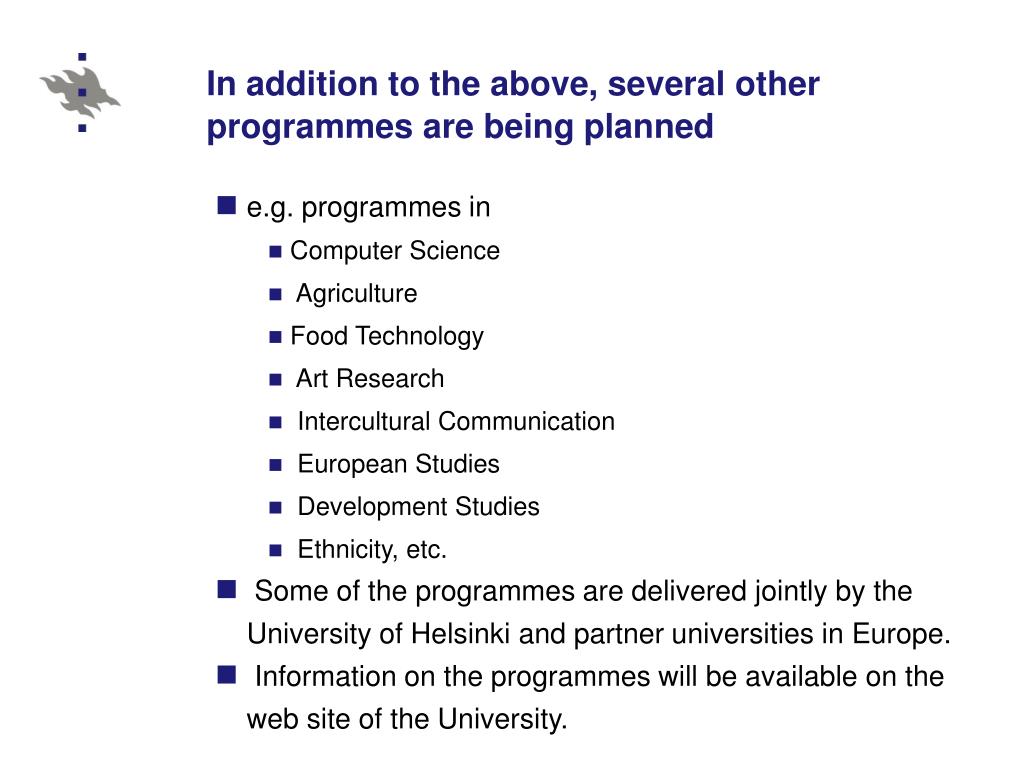 In addition to the above, several other programmes are being planned

- e.g. programmes in
  - Computer Science
  - Agriculture
  - Food Technology
  - Art Research
  - Intercultural Communication
  - European Studies
  - Development Studies
  - Ethnicity, etc.
- Some of the programmes are delivered jointly by the University of Helsinki and partner universities in Europe.
- Information on the programmes will be available on the web site of the University.